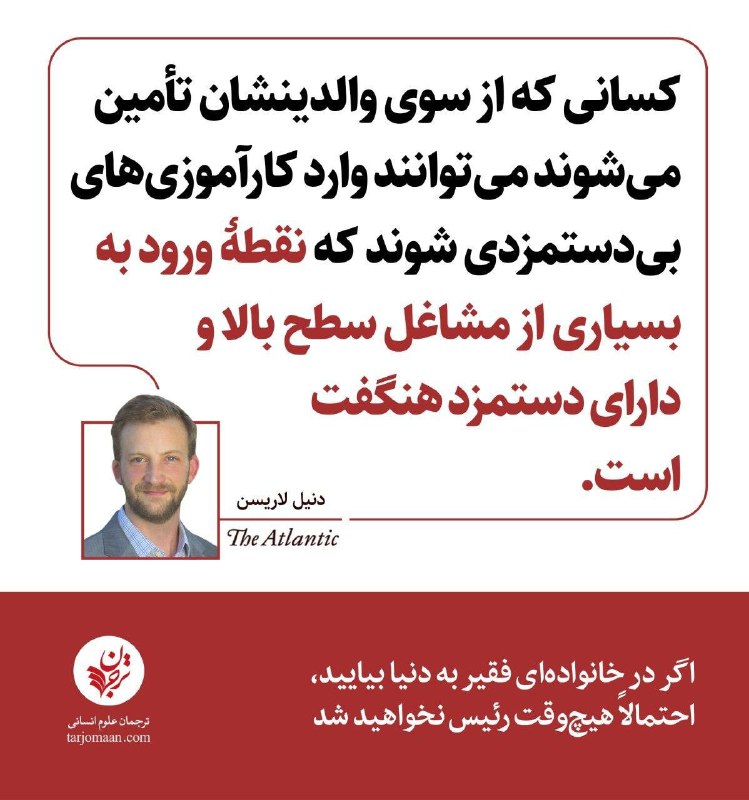 کسانی که از سوی والدینشان تأمین می‌شوند می‌توانند وارد کارآموزی‌های بی‌دستمزدی شوند که نقطهٔ ورود به بسیاری از مشاغل سطح بالا و دارای دستمزد هنگفت است.

دنیل لاریسن
The Atlantic

اگر در خانواده‌ای فقیر به دنیا بیایید، احتمالاً هیچ‌وقت رئیس نخواهید شد

ترجمان
ترجمان علوم انسانی
tarjomaan.com